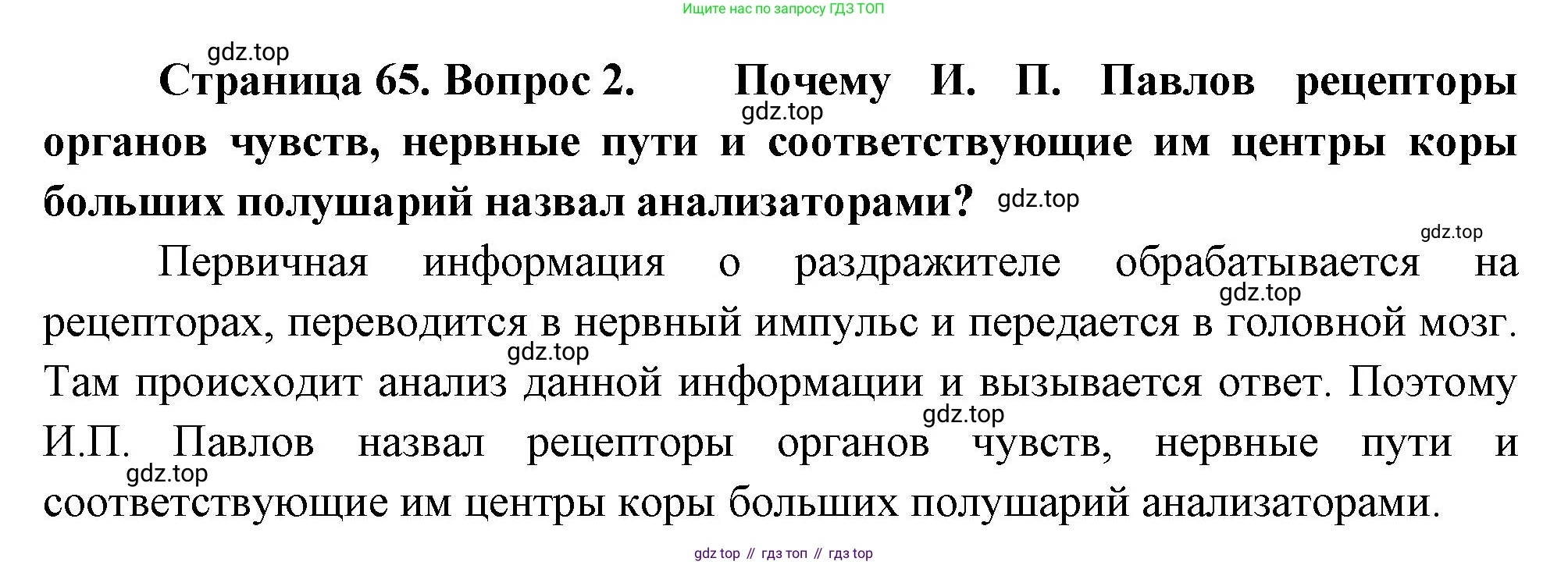 Ищите нас по запросу ГДЗ ТОП

Страница 65. Вопрос 2. Почему И. П. Павлов рецепторы органов чувств, нервные пути и соответствующие им центры коры больших полушарий назвал анализаторами?

Первичная информация о раздражителе обрабатывается на рецепторах, переводится в нервный импульс и передается в головной мозг. Там происходит анализ данной информации и вызывается ответ. Поэтому И.П. Павлов назвал рецепторы органов чувств, нервные пути и соответствующие им центры коры больших полушарий анализаторами.

gdz top // гдз топ // гдз top

gdz.top